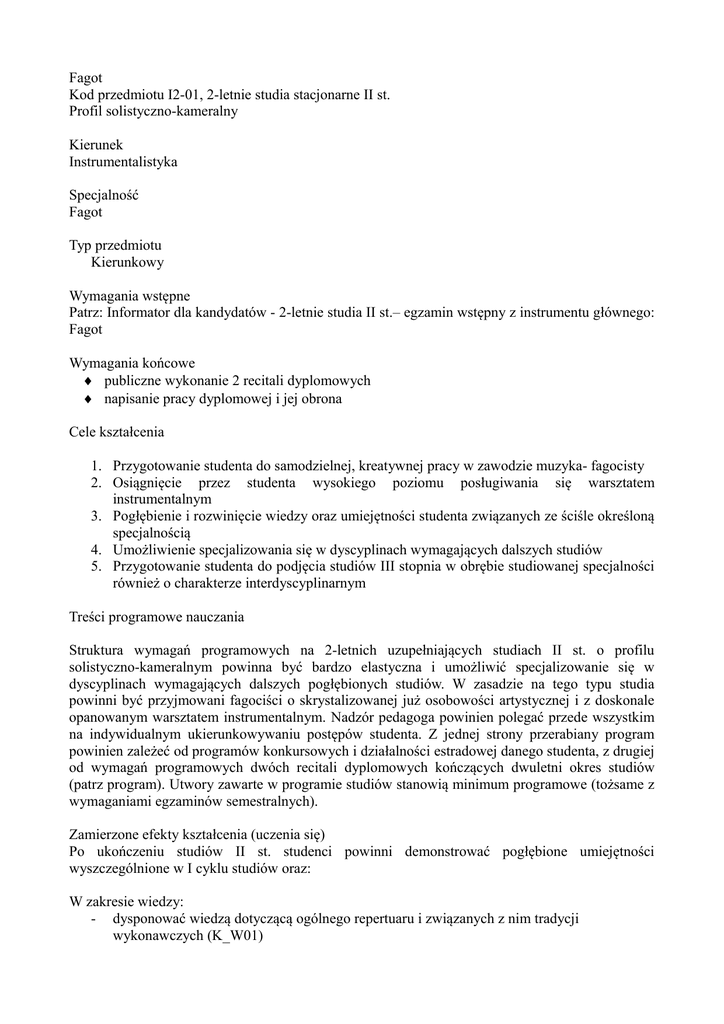 Fagot
Kod przedmiotu I2-01, 2-letnie studia stacjonarne II st.
Profil solistyczno-kameralny

Kierunek
Instrumentalistyka

Specjalność
Fagot

Typ przedmiotu
Kierunkowy

Wymagania wstępne
Patrz: Informator dla kandydatów - 2-letnie studia II st.– egzamin wstępny z instrumentu głównego: Fagot

Wymagania końcowe
♦ publiczne wykonanie 2 recitali dyplomowych
♦ napisanie pracy dyplomowej i jej obrona

Cele kształcenia

1. Przygotowanie studenta do samodzielnej, kreatywnej pracy w zawodzie muzyka- fagocisty
2. Osiągnięcie przez studenta wysokiego poziomu posługiwania się warsztatem instrumentalnym
3. Pogłębienie i rozwinięcie wiedzy oraz umiejętności studenta związanych ze ściśle określoną specjalnością
4. Umożliwienie specjalizowania się w dyscyplinach wymagających dalszych studiów
5. Przygotowanie studenta do podjęcia studiów III stopnia w obrębie studiowanej specjalności również o charakterze interdyscyplinarnym

Treści programowe nauczania

Struktura wymagań programowych na 2-letnich uzupełniających studiach II st. o profilu solistyczno-kameralnym powinna być bardzo elastyczna i umożliwić specjalizowanie się w dyscyplinach wymagających dalszych pogłębionych studiów. W zasadzie na tego typu studia powinni być przyjmowani fagociści o skrystalizowanej już osobowości artystycznej i z doskonale opanowanym warsztatem instrumentalnym. Nadzór pedagoga powinien polegać przede wszystkim na indywidualnym ukierunkowywaniu postępów studenta. Z jednej strony przerabiany program powinien zależeć od programów konkursowych i działalności estradowej danego studenta, z drugiej od wymagań programowych dwóch recitali dyplomowych kończących dwuletni okres studiów (patrz program). Utwory zawarte w programie studiów stanowią minimum programowe (tożsame z wymaganiami egzaminów semestralnych).

Zamierzone efekty kształcenia (uczenia się)
Po ukończeniu studiów II st. studenci powinni demonstrować pogłębione umiejętności wyszczególnione w I cyklu studiów oraz:

W zakresie wiedzy:
- dysponować wiedzą dotyczącą ogólnego repertuaru i związanych z nim tradycji wykonawczych (K_W01)